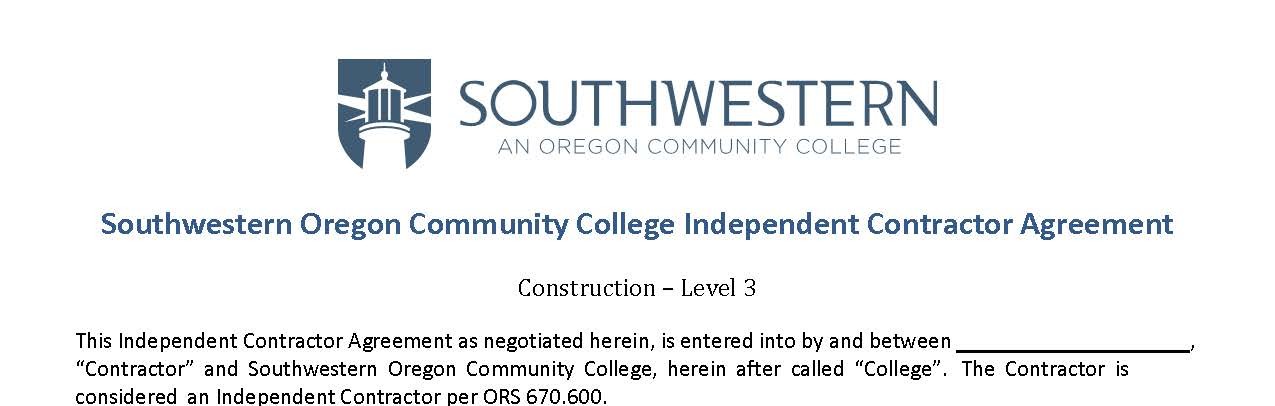 SOUTHWESTERN
AN OREGON COMMUNITY COLLEGE

Southwestern Oregon Community College Independent Contractor Agreement

Construction – Level 3

This Independent Contractor Agreement as negotiated herein, is entered into by and between ____, "Contractor" and Southwestern Oregon Community College, herein after called "College". The Contractor is considered an Independent Contractor per ORS 670.600.